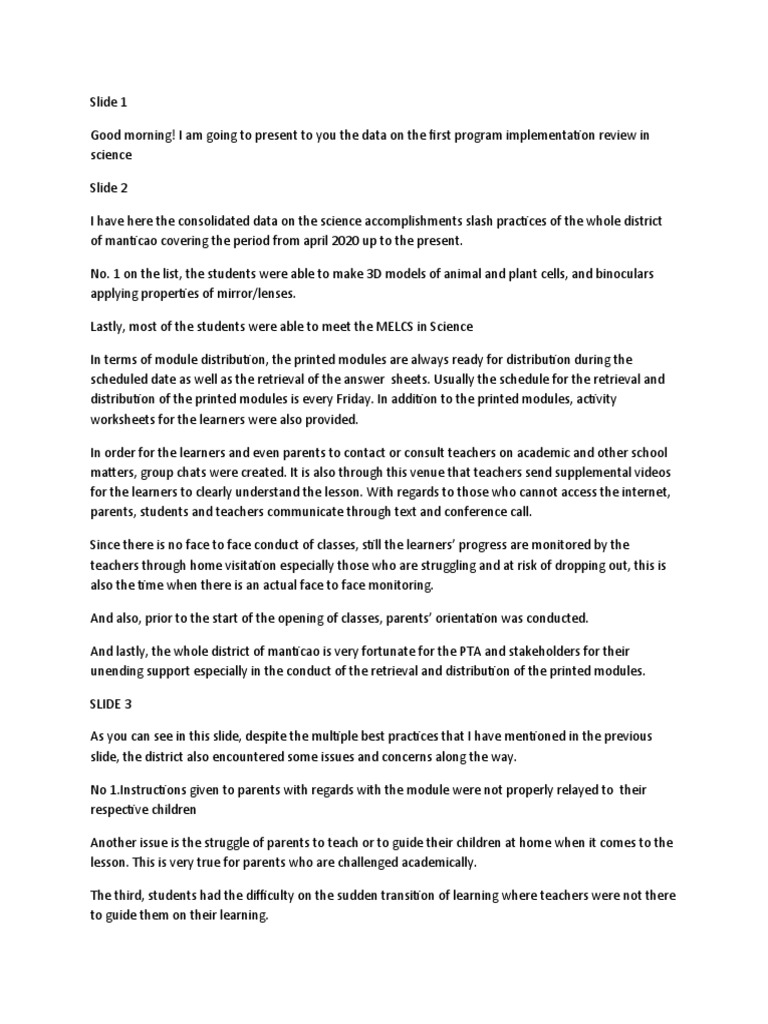 Slide 1

Good morning! I am going to present to you the data on the first program implementation review in science

Slide 2

I have here the consolidated data on the science accomplishments slash practices of the whole district of manticao covering the period from april 2020 up to the present.

No. 1 on the list, the students were able to make 3D models of animal and plant cells, and binoculars applying properties of mirror/lenses.

Lastly, most of the students were able to meet the MELCS in Science

In terms of module distribution, the printed modules are always ready for distribution during the scheduled date as well as the retrieval of the answer sheets. Usually the schedule for the retrieval and distribution of the printed modules is every Friday. In addition to the printed modules, activity worksheets for the learners were also provided.

In order for the learners and even parents to contact or consult teachers on academic and other school matters, group chats were created. It is also through this venue that teachers send supplemental videos for the learners to clearly understand the lesson. With regards to those who cannot access the internet, parents, students and teachers communicate through text and conference call.

Since there is no face to face conduct of classes, still the learners' progress are monitored by the teachers through home visitation especially those who are struggling and at risk of dropping out, this is also the time when there is an actual face to face monitoring.

And also, prior to the start of the opening of classes, parents' orientation was conducted.

And lastly, the whole district of manticao is very fortunate for the PTA and stakeholders for their unending support especially in the conduct of the retrieval and distribution of the printed modules.

SLIDE 3

As you can see in this slide, despite the multiple best practices that I have mentioned in the previous slide, the district also encountered some issues and concerns along the way.

No 1.Instructions given to parents with regards with the module were not properly relayed to their respective children

Another issue is the struggle of parents to teach or to guide their children at home when it comes to the lesson. This is very true for parents who are challenged academically.

The third, students had the difficulty on the sudden transition of learning where teachers were not there to guide them on their learning.